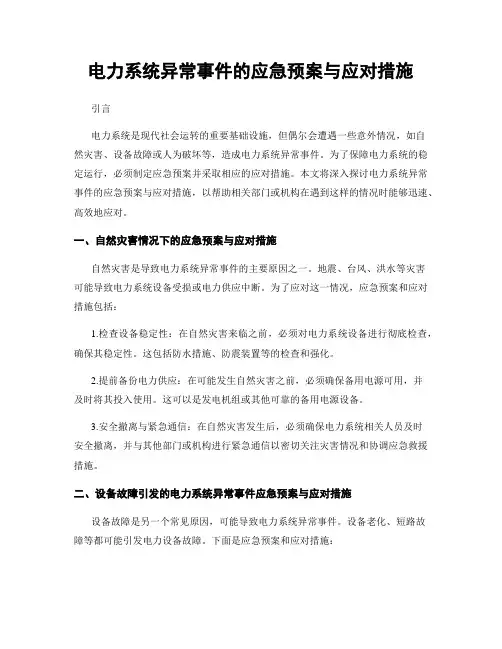 电力系统异常事件的应急预案与应对措施

引言

电力系统是现代社会运转的重要基础设施，但偶尔会遭遇一些意外情况，如自然灾害、设备故障或人为破坏等，造成电力系统异常事件。为了保障电力系统的稳定运行，必须制定应急预案并采取相应的应对措施。本文将深入探讨电力系统异常事件的应急预案与应对措施，以帮助相关部门或机构在遇到这样的情况时能够迅速、高效地应对。

一、自然灾害情况下的应急预案与应对措施

自然灾害是导致电力系统异常事件的主要原因之一。地震、台风、洪水等灾害可能导致电力系统设备受损或电力供应中断。为了应对这一情况，应急预案和应对措施包括：

1.检查设备稳定性：在自然灾害来临之前，必须对电力系统设备进行彻底检查，确保其稳定性。这包括防水措施、防震装置等的检查和强化。

2.提前备份电力供应：在可能发生自然灾害之前，必须确保备用电源可用，并及时将其投入使用。这可以是发电机组或其他可靠的备用电源设备。

3.安全撤离与紧急通信：在自然灾害发生后，必须确保电力系统相关人员及时安全撤离，并与其他部门或机构进行紧急通信以密切关注灾害情况和协调应急救援措施。

二、设备故障引发的电力系统异常事件应急预案与应对措施

设备故障是另一个常见原因，可能导致电力系统异常事件。设备老化、短路故障等都可能引发电力设备故障。下面是应急预案和应对措施：